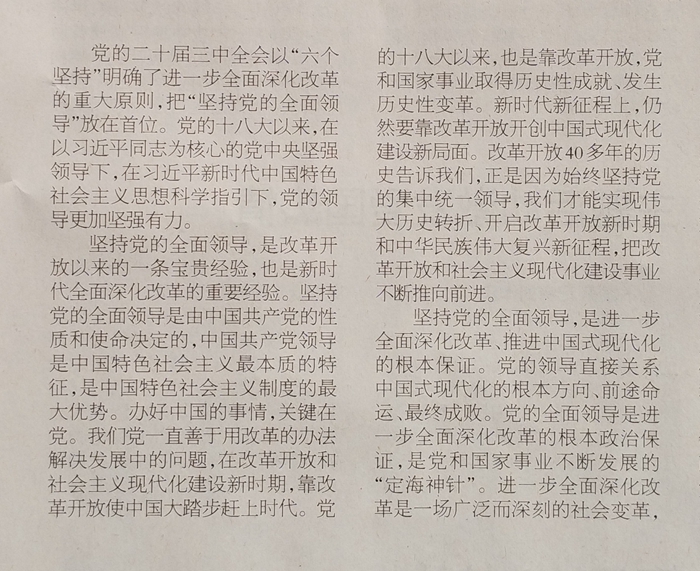 党的二十届三中全会以“六个坚持”明确了进一步全面深化改革的重大原则，把“坚持党的全面领导”放在首位。党的十八大以来，在以习近平同志为核心的党中央坚强领导下，在习近平新时代中国特色社会主义思想科学指引下，党的领导更加坚强有力。

坚持党的全面领导，是改革开放以来的一条宝贵经验，也是新时代全面深化改革的重要经验。坚持党的全面领导是由中国共产党的性质和使命决定的，中国共产党领导是中国特色社会主义最本质的特征，是中国特色社会主义制度的最大优势。办好中国的事情，关键在党。我们党一直善于用改革的办法解决发展中的问题，在改革开放和社会主义现代化建设新时期，靠改革开放使中国大踏步赶上时代。党的十八大以来，也是靠改革开放，党和国家事业取得历史性成就、发生历史性变革。新时代新征程上，仍然要靠改革开放开创中国式现代化建设新局面。改革开放40多年的历史告诉我们，正是因为始终坚持党的集中统一领导，我们才能实现伟大历史转折、开启改革开放新时期和中华民族伟大复兴新征程，把改革开放和社会主义现代化建设事业不断推向前进。

坚持党的全面领导，是进一步全面深化改革、推进中国式现代化的根本保证。党的领导直接关系中国式现代化的根本方向、前途命运、最终成败。党的全面领导是进一步全面深化改革的根本政治保证，是党和国家事业不断发展的“定海神针”。进一步全面深化改革是一场广泛而深刻的社会变革，